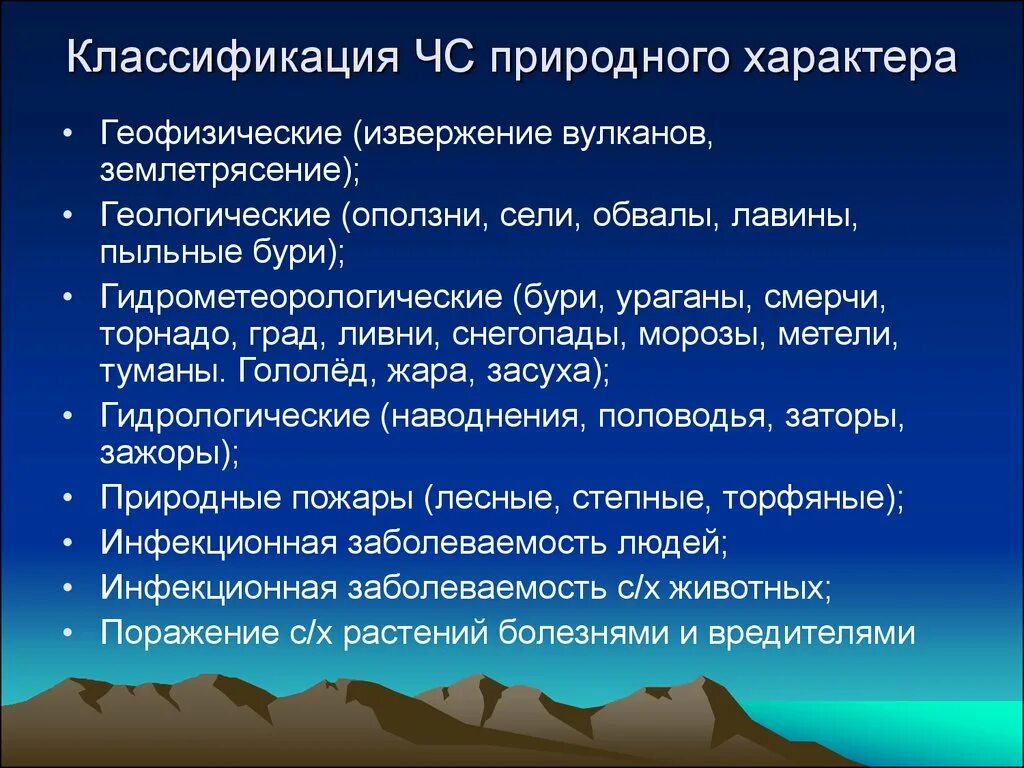 Классификация ЧС природного характера

• Геофизические (извержение вулканов, землетрясение);
• Геологические (оползни, сели, обвалы, лавины, пыльные бури);
• Гидрометеорологические (бури, ураганы, смерчи, торнадо, град, ливни, снегопады, морозы, метели, туманы. Гололёд, жара, засуха);
• Гидрологические (наводнения, половодья, заторы, зажоры);
• Природные пожары (лесные, степные, торфяные);
• Инфекционная заболеваемость людей;
• Инфекционная заболеваемость с/х животных;
• Поражение с/х растений болезнями и вредителями